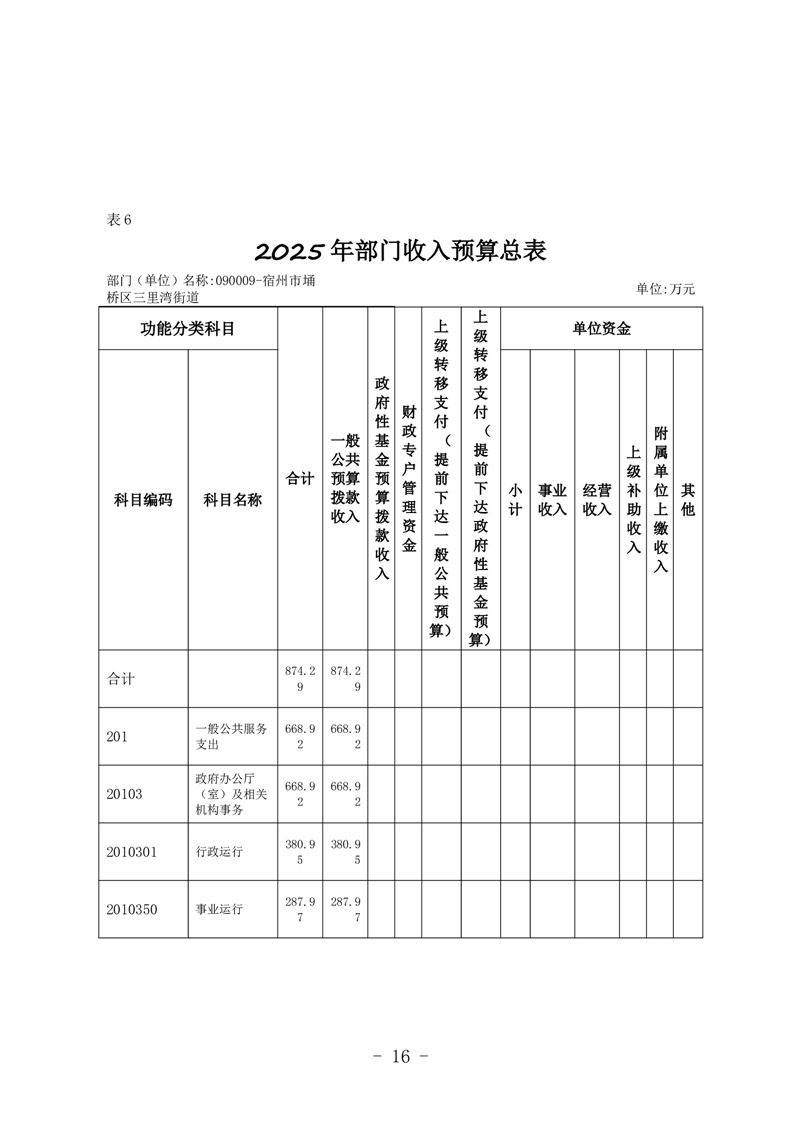 表 6

2025 年部门收入预算总表

部门（单位）名称:090009-宿州市埇桥区三里湾街道

单位:万元

| 功能分类科目 | | 合计 | 一般公共预算拨款收入 | 政府性基金预算拨款收入 | 财政专户管理资金 | 上级转移支付（提前下达一般公共预算） | 上级转移支付（提前下达政府性基金预算） | 单位资金 | | | | | |
|---|---|---|---|---|---|---|---|---|---|---|---|---|---|
| 科目编码 | 科目名称 | | | | | | | 小计 | 事业收入 | 经营收入 | 上级补助收入 | 附属单位上缴收入 | 其他 |
| 合计 | | 874.29 | 874.29 | | | | | | | | | | |
| 201 | 一般公共服务支出 | 668.92 | 668.92 | | | | | | | | | | |
| 20103 | 政府办公厅（室）及相关机构事务 | 668.92 | 668.92 | | | | | | | | | | |
| 2010301 | 行政运行 | 380.95 | 380.95 | | | | | | | | | | |
| 2010350 | 事业运行 | 287.97 | 287.97 | | | | | | | | | | |

- 16 -